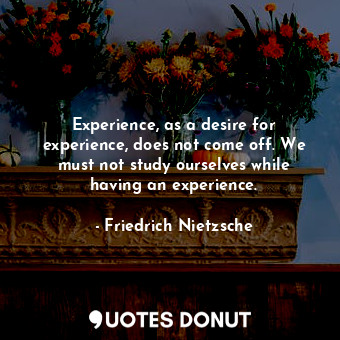 Experience, as a desire for experience, does not come off. We must not study ourselves while having an experience.

- Friedrich Nietzsche

QUOTES DONUT